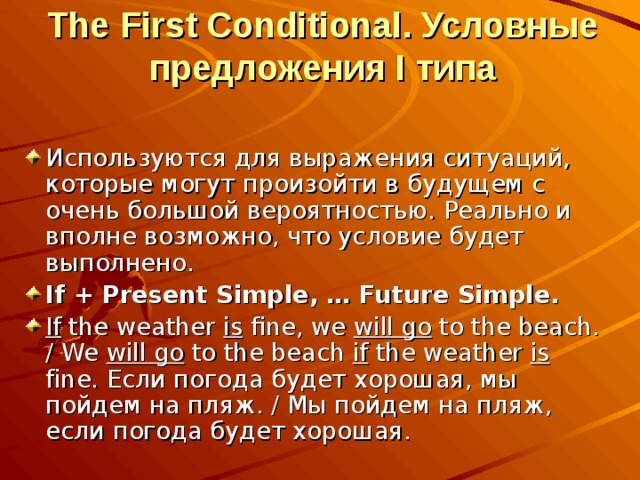 The First Conditional. Условные предложения I типа

Используются для выражения ситуаций, которые могут произойти в будущем с очень большой вероятностью. Реально и вполне возможно, что условие будет выполнено.

If + Present Simple, … Future Simple.

If the weather is fine, we will go to the beach. / We will go to the beach if the weather is fine. Если погода будет хорошая, мы пойдем на пляж. / Мы пойдем на пляж, если погода будет хорошая.